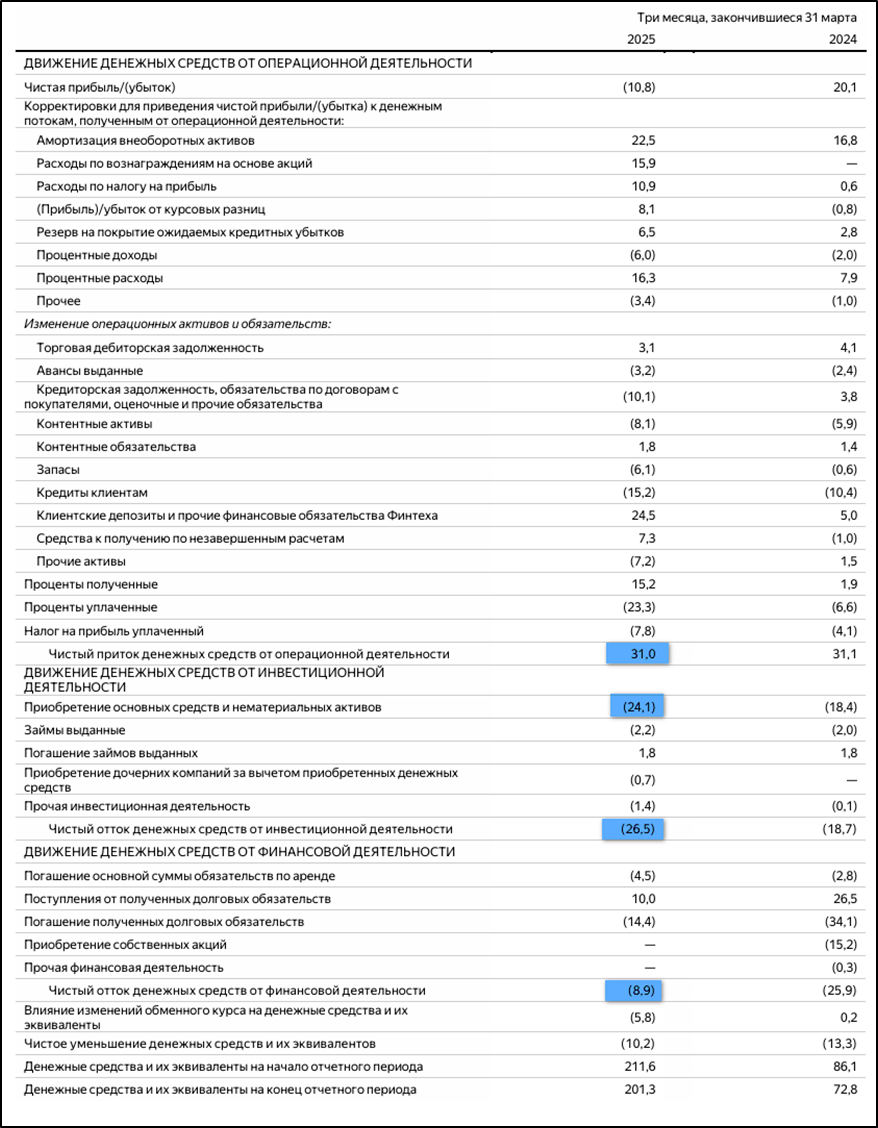 | | Три месяца, закончившиеся 31 марта | |
|---|---|---|
| | 2025 | 2024 |
| ДВИЖЕНИЕ ДЕНЕЖНЫХ СРЕДСТВ ОТ ОПЕРАЦИОННОЙ ДЕЯТЕЛЬНОСТИ | | |
| Чистая прибыль/(убыток) | (10,8) | 20,1 |
| Корректировки для приведения чистой прибыли/(убытка) к денежным потокам, полученным от операционной деятельности: | | |
| Амортизация внеоборотных активов | 22,5 | 16,8 |
| Расходы по вознаграждениям на основе акций | 15,9 | — |
| Расходы по налогу на прибыль | 10,9 | 0,6 |
| (Прибыль)/убыток от курсовых разниц | 8,1 | (0,8) |
| Резерв на покрытие ожидаемых кредитных убытков | 6,5 | 2,8 |
| Процентные доходы | (6,0) | (2,0) |
| Процентные расходы | 16,3 | 7,9 |
| Прочее | (3,4) | (1,0) |
| Изменение операционных активов и обязательств: | | |
| Торговая дебиторская задолженность | 3,1 | 4,1 |
| Авансы выданные | (3,2) | (2,4) |
| Кредиторская задолженность, обязательства по договорам с покупателями, оценочные и прочие обязательства | (10,1) | 3,8 |
| Контентные активы | (8,1) | (5,9) |
| Контентные обязательства | 1,8 | 1,4 |
| Запасы | (6,1) | (0,6) |
| Кредиты клиентам | (15,2) | (10,4) |
| Клиентские депозиты и прочие финансовые обязательства Финтеха | 24,5 | 5,0 |
| Средства к получению по незавершенным расчетам | 7,3 | (1,0) |
| Прочие активы | (7,2) | 1,5 |
| Проценты полученные | 15,2 | 1,9 |
| Проценты уплаченные | (23,3) | (6,6) |
| Налог на прибыль уплаченный | (7,8) | (4,1) |
| Чистый приток денежных средств от операционной деятельности | 31,0 | 31,1 |
| ДВИЖЕНИЕ ДЕНЕЖНЫХ СРЕДСТВ ОТ ИНВЕСТИЦИОННОЙ ДЕЯТЕЛЬНОСТИ | | |
| Приобретение основных средств и нематериальных активов | (24,1) | (18,4) |
| Займы выданные | (2,2) | (2,0) |
| Погашение займов выданных | 1,8 | 1,8 |
| Приобретение дочерних компаний за вычетом приобретенных денежных средств | (0,7) | — |
| Прочая инвестиционная деятельность | (1,4) | (0,1) |
| Чистый отток денежных средств от инвестиционной деятельности | (26,5) | (18,7) |
| ДВИЖЕНИЕ ДЕНЕЖНЫХ СРЕДСТВ ОТ ФИНАНСОВОЙ ДЕЯТЕЛЬНОСТИ | | |
| Погашение основной суммы обязательств по аренде | (4,5) | (2,8) |
| Поступления от полученных долговых обязательств | 10,0 | 26,5 |
| Погашение полученных долговых обязательств | (14,4) | (34,1) |
| Приобретение собственных акций | — | (15,2) |
| Прочая финансовая деятельность | — | (0,3) |
| Чистый отток денежных средств от финансовой деятельности | (8,9) | (25,9) |
| Влияние изменений обменного курса на денежные средства и их эквиваленты | (5,8) | 0,2 |
| Чистое уменьшение денежных средств и их эквивалентов | (10,2) | (13,3) |
| Денежные средства и их эквиваленты на начало отчетного периода | 211,6 | 86,1 |
| Денежные средства и их эквиваленты на конец отчетного периода | 201,3 | 72,8 |